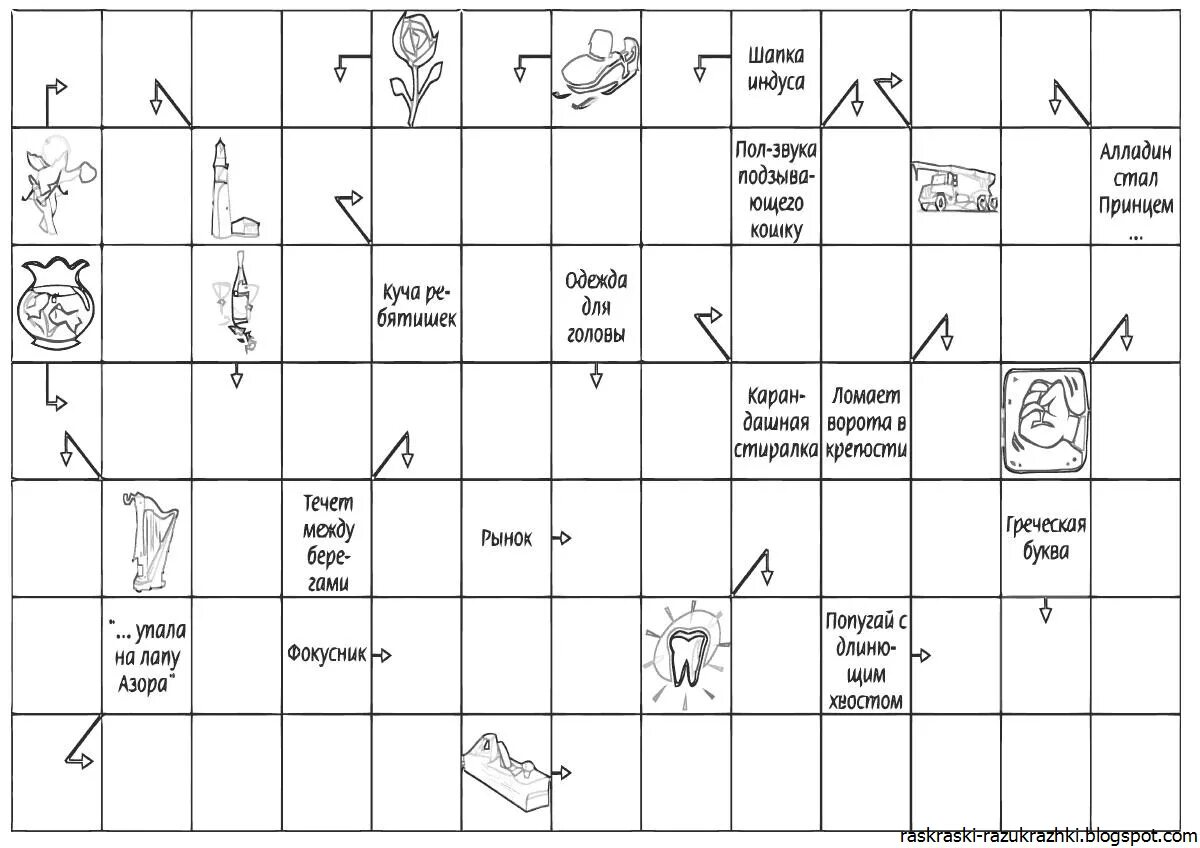 Шапка индуса

Пол-звука подзывающего кошку

Алладин стал Принцем ...

Куча ребятишек

Одежда для головы

Карандашная стиралка

Ломает ворота в крепости

Течет между берегами

Рынок

Греческая буква

"... упала на лапу Азора"

Фокусник

Попугай с длинющим хвостом

raskraski-razukrazhki.blogspot.com